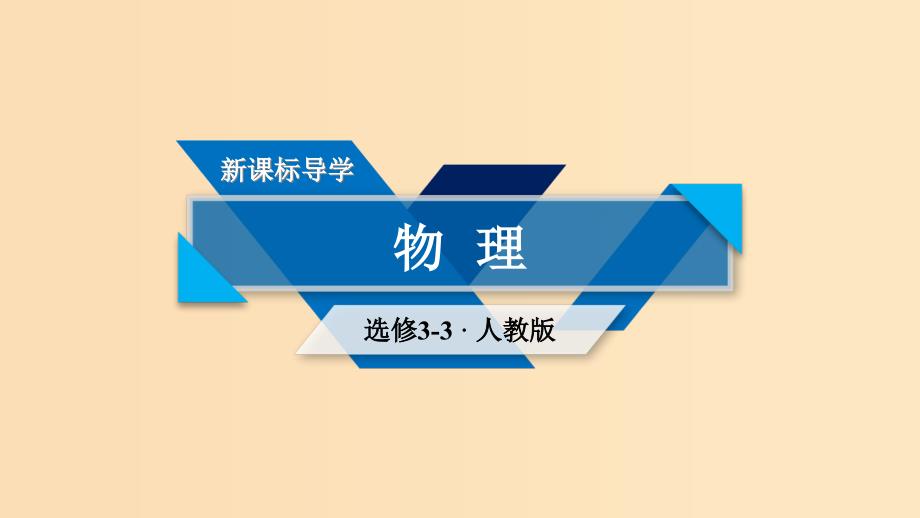 新课标导学

物 理

选修3-3 · 人教版